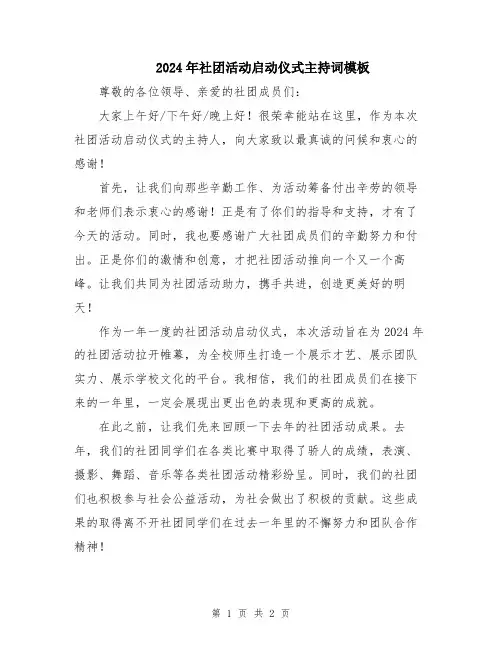 2024年社团活动启动仪式主持词模板

尊敬的各位领导、亲爱的社团成员们：

大家上午好/下午好/晚上好！很荣幸能站在这里，作为本次社团活动启动仪式的主持人，向大家致以最真诚的问候和衷心的感谢！

首先，让我们向那些辛勤工作、为活动筹备付出辛劳的领导和老师们表示衷心的感谢！正是有了你们的指导和支持，才有了今天的活动。同时，我也要感谢广大社团成员们的辛勤努力和付出。正是你们的激情和创意，才把社团活动推向一个又一个高峰。让我们共同为社团活动助力，携手共进，创造更美好的明天！

作为一年一度的社团活动启动仪式，本次活动旨在为2024年的社团活动拉开帷幕，为全校师生打造一个展示才艺、展示团队实力、展示学校文化的平台。我相信，我们的社团成员们在接下来的一年里，一定会展现出更出色的表现和更高的成就。

在此之前，让我们先来回顾一下去年的社团活动成果。去年，我们的社团同学们在各类比赛中取得了骄人的成绩，表演、摄影、舞蹈、音乐等各类社团活动精彩纷呈。同时，我们的社团们也积极参与社会公益活动，为社会做出了积极的贡献。这些成果的取得离不开社团同学们在过去一年里的不懈努力和团队合作精神！

第 1 页 共 2 页